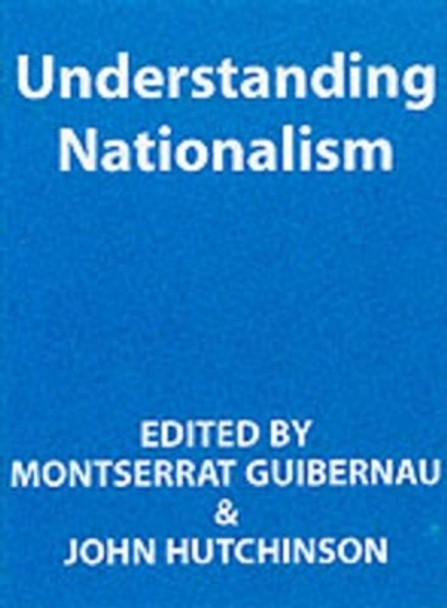 Understanding Nationalism

EDITED BY
MONTSERRAT GUIBERNAU
&
JOHN HUTCHINSON